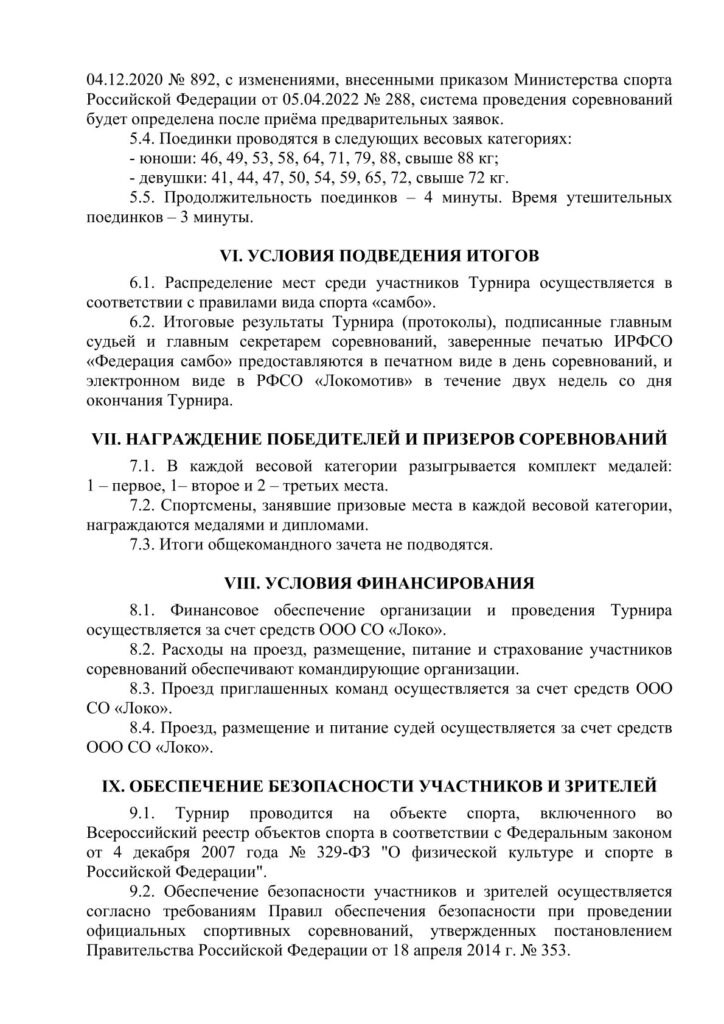 04.12.2020 № 892, с изменениями, внесенными приказом Министерства спорта Российской Федерации от 05.04.2022 № 288, система проведения соревнований будет определена после приёма предварительных заявок.

5.4. Поединки проводятся в следующих весовых категориях:
- юноши: 46, 49, 53, 58, 64, 71, 79, 88, свыше 88 кг;
- девушки: 41, 44, 47, 50, 54, 59, 65, 72, свыше 72 кг.

5.5. Продолжительность поединков – 4 минуты. Время утешительных поединков – 3 минуты.

VI. УСЛОВИЯ ПОДВЕДЕНИЯ ИТОГОВ

6.1. Распределение мест среди участников Турнира осуществляется в соответствии с правилами вида спорта «самбо».

6.2. Итоговые результаты Турнира (протоколы), подписанные главным судьей и главным секретарем соревнований, заверенные печатью ИРФСО «Федерация самбо» предоставляются в печатном виде в день соревнований, и электронном виде в РФСО «Локомотив» в течение двух недель со дня окончания Турнира.

VII. НАГРАЖДЕНИЕ ПОБЕДИТЕЛЕЙ И ПРИЗЕРОВ СОРЕВНОВАНИЙ

7.1. В каждой весовой категории разыгрывается комплект медалей: 1 – первое, 1– второе и 2 – третьих места.

7.2. Спортсмены, занявшие призовые места в каждой весовой категории, награждаются медалями и дипломами.

7.3. Итоги общекомандного зачета не подводятся.

VIII. УСЛОВИЯ ФИНАНСИРОВАНИЯ

8.1. Финансовое обеспечение организации и проведения Турнира осуществляется за счет средств ООО СО «Локо».

8.2. Расходы на проезд, размещение, питание и страхование участников соревнований обеспечивают командирующие организации.

8.3. Проезд приглашенных команд осуществляется за счет средств ООО СО «Локо».

8.4. Проезд, размещение и питание судей осуществляется за счет средств ООО СО «Локо».

IX. ОБЕСПЕЧЕНИЕ БЕЗОПАСНОСТИ УЧАСТНИКОВ И ЗРИТЕЛЕЙ

9.1. Турнир проводится на объекте спорта, включенного во Всероссийский реестр объектов спорта в соответствии с Федеральным законом от 4 декабря 2007 года № 329-ФЗ "О физической культуре и спорте в Российской Федерации".

9.2. Обеспечение безопасности участников и зрителей осуществляется согласно требованиям Правил обеспечения безопасности при проведении официальных спортивных соревнований, утвержденных постановлением Правительства Российской Федерации от 18 апреля 2014 г. № 353.